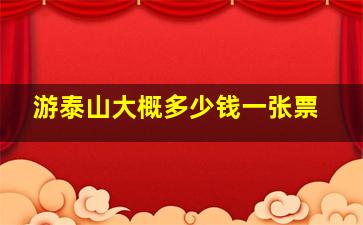 游泰山大概多少钱一张票